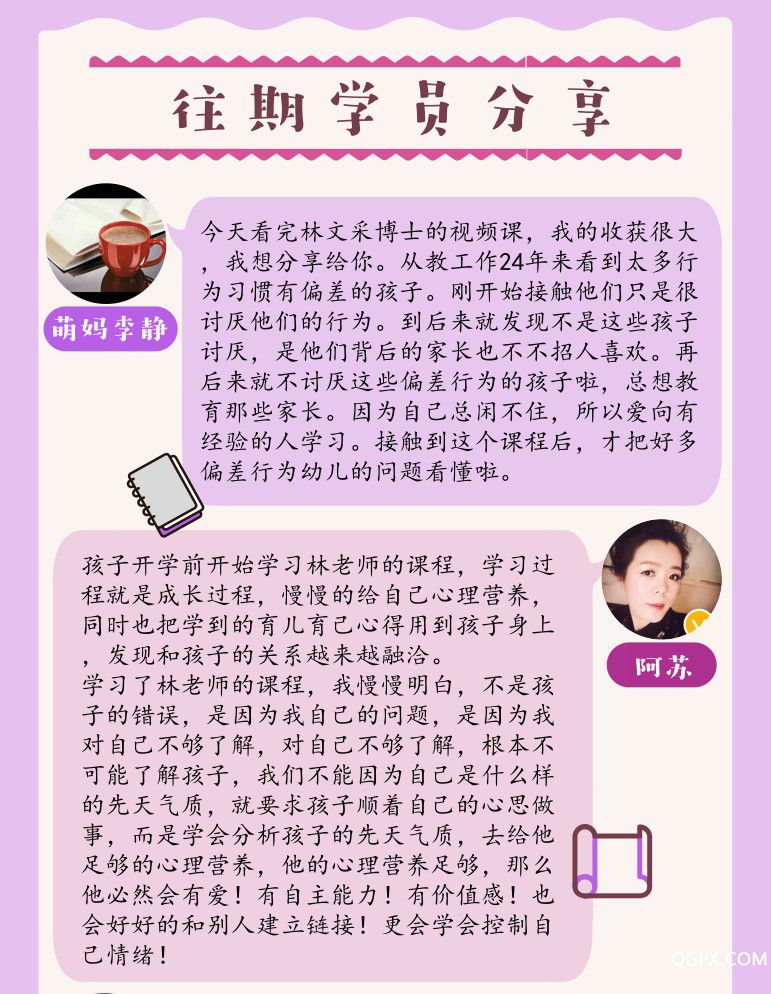 往期学员分享

萌妈李静

今天看完林文采博士的视频课，我的收获很大，我想分享给你。从教工作24年来看到太多行为习惯有偏差的孩子。刚开始接触他们只是很讨厌他们的行为。到后来就发现不是这些孩子讨厌，是他们背后的家长也不不招人喜欢。再后来就不讨厌这些偏差行为的孩子啦，总想教育那些家长。因为自己总闲不住，所以爱向有经验的人学习。接触到这个课程后，才把好多偏差行为幼儿的问题看懂啦。

阿苏

孩子开学前开始学习林老师的课程，学习过程就是成长过程，慢慢的给自己心理营养，同时也把学到的育儿育己心得用到孩子身上，发现和孩子的关系越来越融洽。
学习了林老师的课程，我慢慢明白，不是孩子的错误，是因为我自己的问题，是因为我对自己不够了解，对自己不够了解，根本不可能了解孩子，我们不能因为自己是什么样的先天气质，就要求孩子顺着自己的心思做事，而是学会分析孩子的先天气质，去给他足够的心理营养，他的心理营养足够，那么他必然会有爱！有自主能力！有价值感！也会好好的和别人建立链接！更会学会控制自己情绪！

QGPX.COM